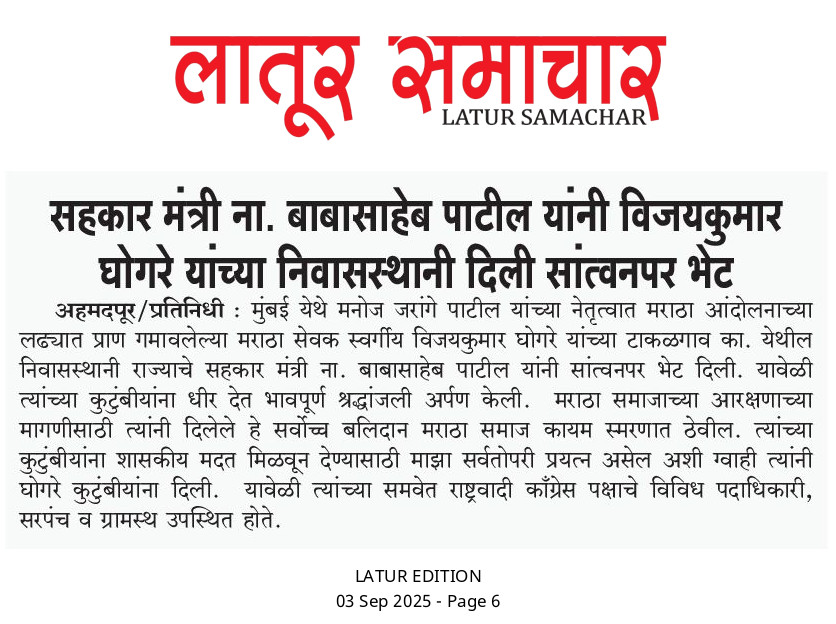 लातूर समाचार
LATUR SAMACHAR

सहकार मंत्री ना. बाबासाहेब पाटील यांनी विजयकुमार घोगरे यांच्या निवासस्थानी दिली सांत्वनपर भेट

अहमदपूर/प्रतिनिधी : मुंबई येथे मनोज जरांगे पाटील यांच्या नेतृत्वात मराठा आंदोलनाच्या लढ्यात प्राण गमावलेल्या मराठा सेवक स्वर्गीय विजयकुमार घोगरे यांच्या टाकळगाव का. येथील निवासस्थानी राज्याचे सहकार मंत्री ना. बाबासाहेब पाटील यांनी सांत्वनपर भेट दिली. यावेळी त्यांच्या कुटुंबीयांना धीर देत भावपूर्ण श्रद्धांजली अर्पण केली. मराठा समाजाच्या आरक्षणाच्या मागणीसाठी त्यांनी दिलेले हे सर्वोच्च बलिदान मराठा समाज कायम स्मरणात ठेवील. त्यांच्या कुटुंबीयांना शासकीय मदत मिळवून देण्यासाठी माझा सर्वतोपरी प्रयत्न असेल अशी ग्वाही त्यांनी घोगरे कुटुंबीयांना दिली. यावेळी त्यांच्या समवेत राष्ट्रवादी काँग्रेस पक्षाचे विविध पदाधिकारी, सरपंच व ग्रामस्थ उपस्थित होते.

LATUR EDITION
03 Sep 2025 - Page 6